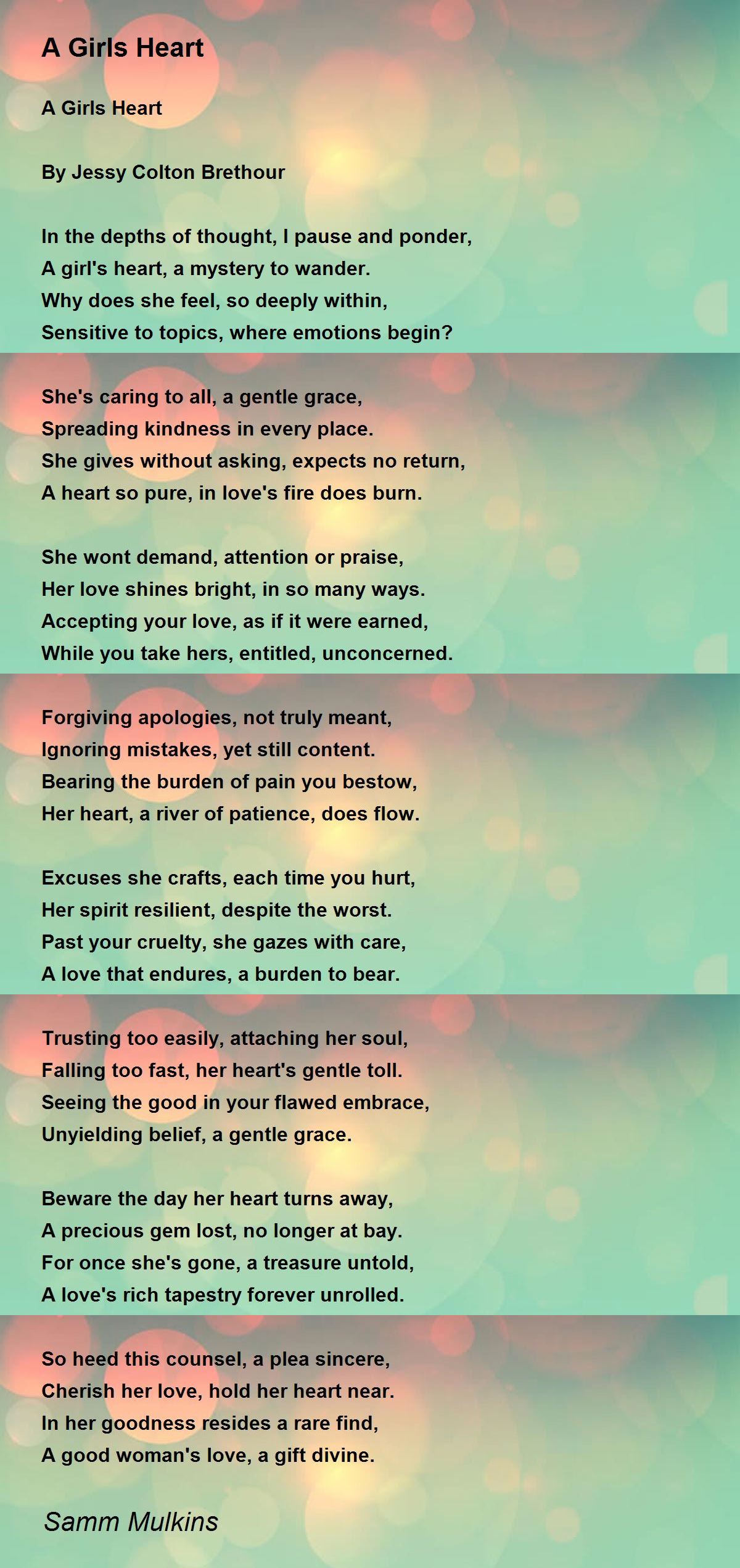 A Girls Heart

A Girls Heart

By Jessy Colton Brethour

In the depths of thought, I pause and ponder,
A girl's heart, a mystery to wander.
Why does she feel, so deeply within,
Sensitive to topics, where emotions begin?

She's caring to all, a gentle grace,
Spreading kindness in every place.
She gives without asking, expects no return,
A heart so pure, in love's fire does burn.

She wont demand, attention or praise,
Her love shines bright, in so many ways.
Accepting your love, as if it were earned,
While you take hers, entitled, unconcerned.

Forgiving apologies, not truly meant,
Ignoring mistakes, yet still content.
Bearing the burden of pain you bestow,
Her heart, a river of patience, does flow.

Excuses she crafts, each time you hurt,
Her spirit resilient, despite the worst.
Past your cruelty, she gazes with care,
A love that endures, a burden to bear.

Trusting too easily, attaching her soul,
Falling too fast, her heart's gentle toll.
Seeing the good in your flawed embrace,
Unyielding belief, a gentle grace.

Beware the day her heart turns away,
A precious gem lost, no longer at bay.
For once she's gone, a treasure untold,
A love's rich tapestry forever unrolled.

So heed this counsel, a plea sincere,
Cherish her love, hold her heart near.
In her goodness resides a rare find,
A good woman's love, a gift divine.

Samm Mulkins